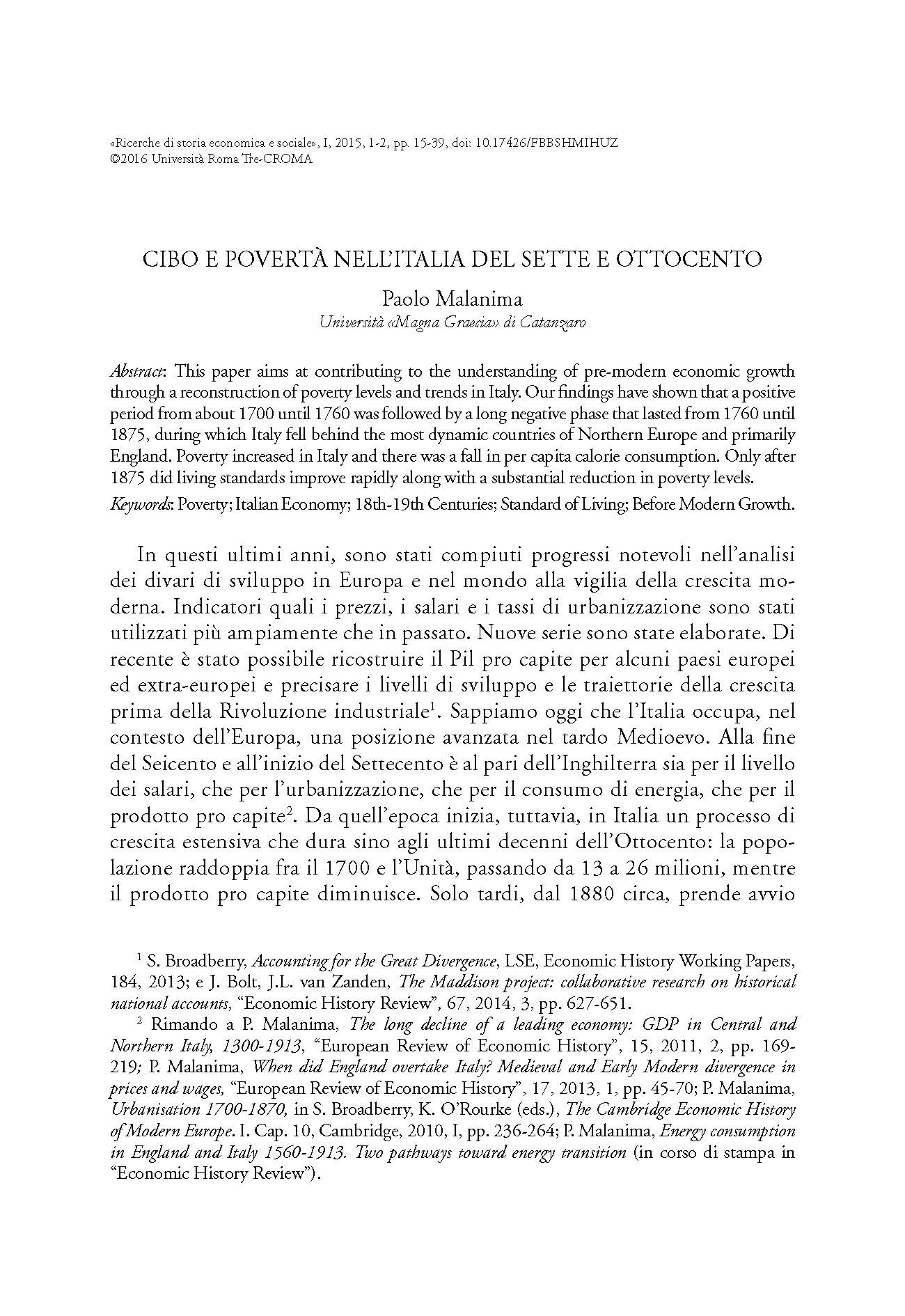 «Ricerche di storia economica e sociale», I, 2015, 1-2, pp. 15-39, doi: 10.17426/FBBSHMIHUZ
©2016 Università Roma Tre-CROMA

CIBO E POVERTÀ NELL'ITALIA DEL SETTE E OTTOCENTO

Paolo Malanima
Università «Magna Graecia» di Catanzaro

Abstract: This paper aims at contributing to the understanding of pre-modern economic growth through a reconstruction of poverty levels and trends in Italy. Our findings have shown that a positive period from about 1700 until 1760 was followed by a long negative phase that lasted from 1760 until 1875, during which Italy fell behind the most dynamic countries of Northern Europe and primarily England. Poverty increased in Italy and there was a fall in per capita calorie consumption. Only after 1875 did living standards improve rapidly along with a substantial reduction in poverty levels.

Keywords: Poverty; Italian Economy; 18th-19th Centuries; Standard of Living; Before Modern Growth.

In questi ultimi anni, sono stati compiuti progressi notevoli nell'analisi dei divari di sviluppo in Europa e nel mondo alla vigilia della crescita moderna. Indicatori quali i prezzi, i salari e i tassi di urbanizzazione sono stati utilizzati più ampiamente che in passato. Nuove serie sono state elaborate. Di recente è stato possibile ricostruire il Pil pro capite per alcuni paesi europei ed extra-europei e precisare i livelli di sviluppo e le traiettorie della crescita prima della Rivoluzione industriale$^1$. Sappiamo oggi che l'Italia occupa, nel contesto dell'Europa, una posizione avanzata nel tardo Medioevo. Alla fine del Seicento e all'inizio del Settecento è al pari dell'Inghilterra sia per il livello dei salari, che per l'urbanizzazione, che per il consumo di energia, che per il prodotto pro capite$^2$. Da quell'epoca inizia, tuttavia, in Italia un processo di crescita estensiva che dura sino agli ultimi decenni dell'Ottocento: la popolazione raddoppia fra il 1700 e l'Unità, passando da 13 a 26 milioni, mentre il prodotto pro capite diminuisce. Solo tardi, dal 1880 circa, prende avvio

$^1$ S. Broadberry, Accounting for the Great Divergence, LSE, Economic History Working Papers, 184, 2013; e J. Bolt, J.L. van Zanden, The Maddison project: collaborative research on historical national accounts, "Economic History Review", 67, 2014, 3, pp. 627-651.

$^2$ Rimando a P. Malanima, The long decline of a leading economy: GDP in Central and Northern Italy, 1300-1913, "European Review of Economic History", 15, 2011, 2, pp. 169-219; P. Malanima, When did England overtake Italy? Medieval and Early Modern divergence in prices and wages, "European Review of Economic History", 17, 2013, 1, pp. 45-70; P. Malanima, Urbanisation 1700-1870, in S. Broadberry, K. O'Rourke (eds.), The Cambridge Economic History of Modern Europe. I. Cap. 10, Cambridge, 2010, I, pp. 236-264; P. Malanima, Energy consumption in England and Italy 1560-1913. Two pathways toward energy transition (in corso di stampa in "Economic History Review").